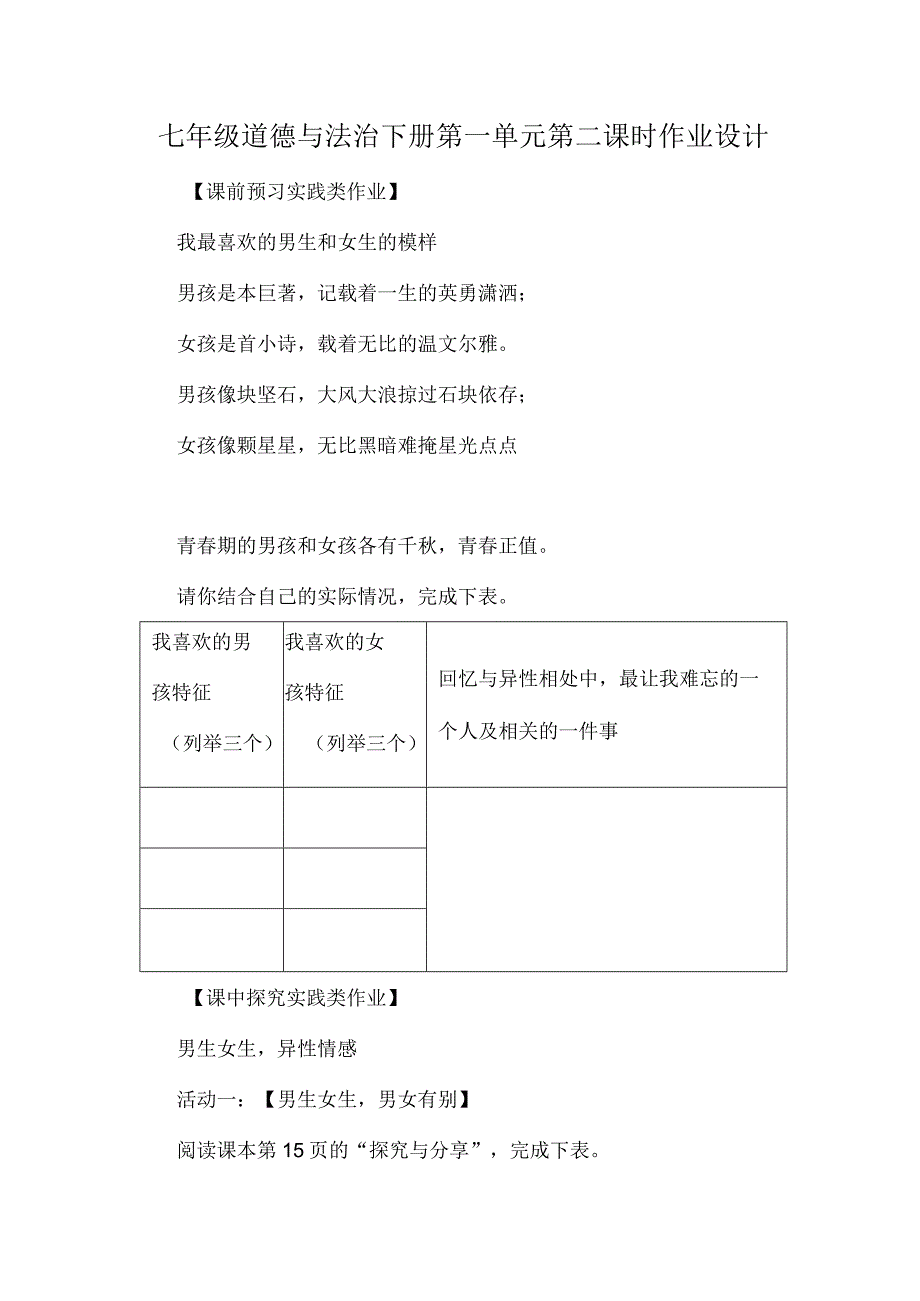 七年级道德与法治下册第一单元第二课时作业设计

【课前预习实践类作业】

我最喜欢的男生和女生的模样

男孩是本巨著，记载着一生的英勇潇洒；

女孩是首小诗，载着无比的温文尔雅。

男孩像块坚石，大风大浪掠过石块依存；

女孩像颗星星，无比黑暗难掩星光点点

青春期的男孩和女孩各有千秋，青春正值。

请你结合自己的实际情况，完成下表。

| 我喜欢的男孩特征（列举三个） | 我喜欢的女孩特征（列举三个） | 回忆与异性相处中，最让我难忘的一个人及相关的一件事 |
|---|---|---|
| | | |
| | | |
| | | |

【课中探究实践类作业】

男生女生，异性情感

活动一：【男生女生，男女有别】

阅读课本第15页的“探究与分享”，完成下表。